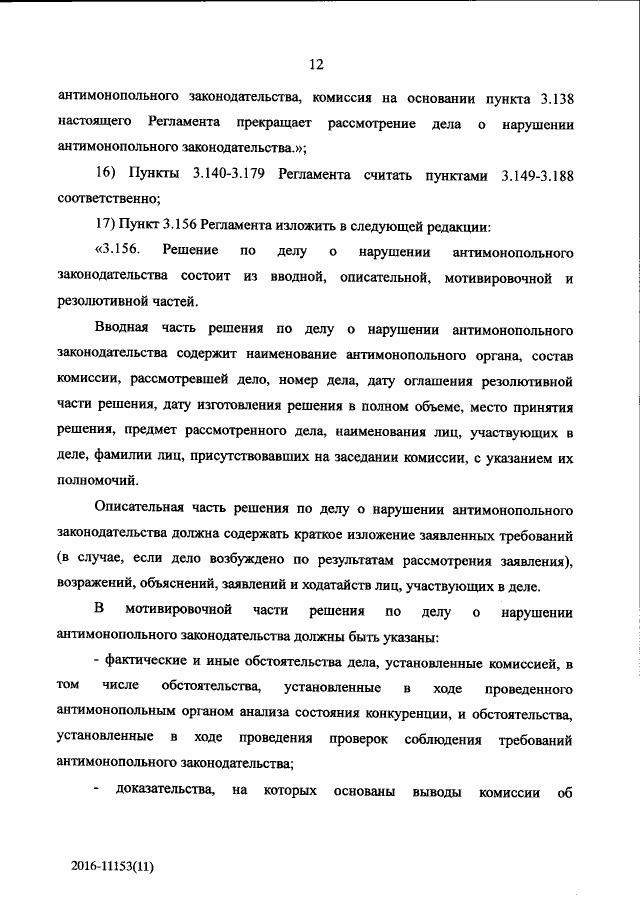 12

антимонопольного законодательства, комиссия на основании пункта 3.138 настоящего Регламента прекращает рассмотрение дела о нарушении антимонопольного законодательства.»;

16) Пункты 3.140-3.179 Регламента считать пунктами 3.149-3.188 соответственно;

17) Пункт 3.156 Регламента изложить в следующей редакции:

«3.156. Решение по делу о нарушении антимонопольного законодательства состоит из вводной, описательной, мотивировочной и резолютивной частей.

Вводная часть решения по делу о нарушении антимонопольного законодательства содержит наименование антимонопольного органа, состав комиссии, рассмотревшей дело, номер дела, дату оглашения резолютивной части решения, дату изготовления решения в полном объеме, место принятия решения, предмет рассмотренного дела, наименования лиц, участвующих в деле, фамилии лиц, присутствовавших на заседании комиссии, с указанием их полномочий.

Описательная часть решения по делу о нарушении антимонопольного законодательства должна содержать краткое изложение заявленных требований (в случае, если дело возбуждено по результатам рассмотрения заявления), возражений, объяснений, заявлений и ходатайств лиц, участвующих в деле.

В мотивировочной части решения по делу о нарушении антимонопольного законодательства должны быть указаны:

- фактические и иные обстоятельства дела, установленные комиссией, в том числе обстоятельства, установленные в ходе проведенного антимонопольным органом анализа состояния конкуренции, и обстоятельства, установленные в ходе проведения проверок соблюдения требований антимонопольного законодательства;

- доказательства, на которых основаны выводы комиссии об

2016-11153(11)